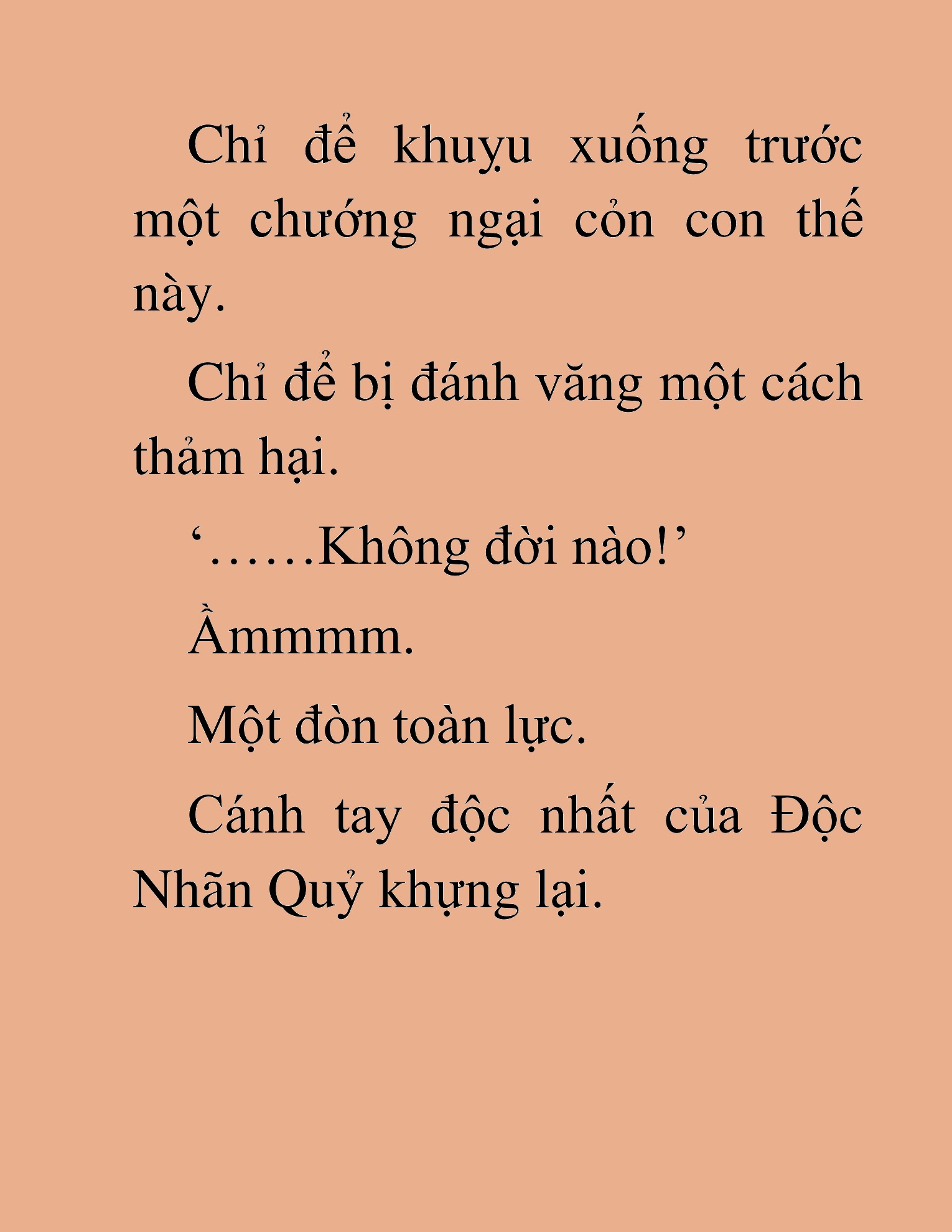 Chỉ để khuỵu xuống trước một chướng ngại cỏn con thế này.

Chỉ để bị đánh văng một cách thảm hại.

‘……Không đời nào!’

Ầmmmm.

Một đòn toàn lực.

Cánh tay độc nhất của Độc Nhãn Quỷ khựng lại.